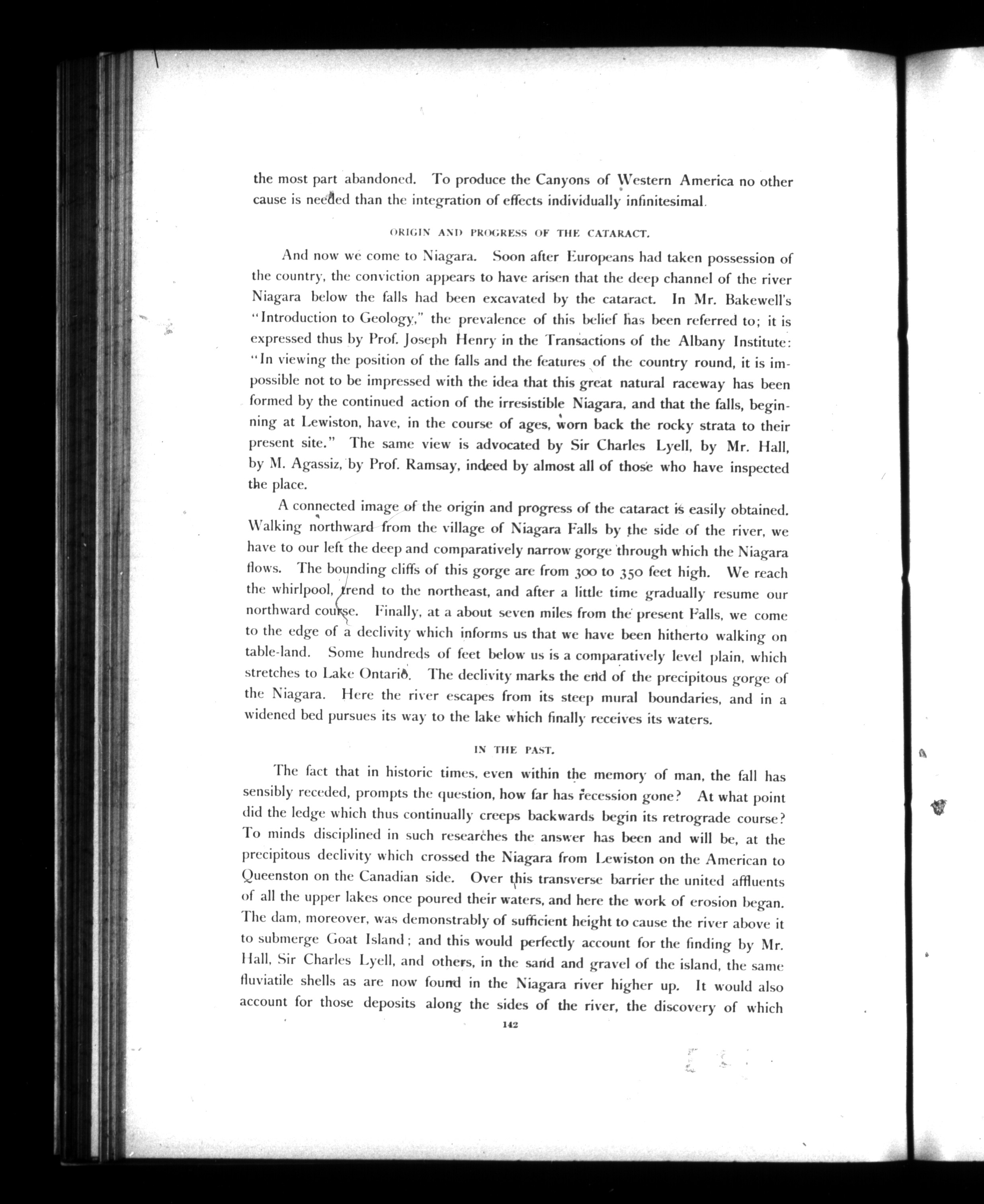 the most part abandoned. To produce the Canyons of Western America no other cause is needed than the integration of effects individually infinitesimal.

ORIGIN AND PROGRESS OF THE CATARACT.

And now we come to Niagara. Soon after Europeans had taken possession of the country, the conviction appears to have arisen that the deep channel of the river Niagara below the falls had been excavated by the cataract. In Mr. Bakewell's "Introduction to Geology," the prevalence of this belief has been referred to; it is expressed thus by Prof. Joseph Henry in the Transactions of the Albany Institute: "In viewing the position of the falls and the features of the country round, it is impossible not to be impressed with the idea that this great natural raceway has been formed by the continued action of the irresistible Niagara, and that the falls, beginning at Lewiston, have, in the course of ages, worn back the rocky strata to their present site." The same view is advocated by Sir Charles Lyell, by Mr. Hall, by M. Agassiz, by Prof. Ramsay, indeed by almost all of those who have inspected the place.

A connected image of the origin and progress of the cataract is easily obtained. Walking northward from the village of Niagara Falls by the side of the river, we have to our left the deep and comparatively narrow gorge through which the Niagara flows. The bounding cliffs of this gorge are from 300 to 350 feet high. We reach the whirlpool, trend to the northeast, and after a little time gradually resume our northward course. Finally, at a about seven miles from the present Falls, we come to the edge of a declivity which informs us that we have been hitherto walking on table-land. Some hundreds of feet below us is a comparatively level plain, which stretches to Lake Ontario. The declivity marks the end of the precipitous gorge of the Niagara. Here the river escapes from its steep mural boundaries, and in a widened bed pursues its way to the lake which finally receives its waters.

IN THE PAST.

The fact that in historic times, even within the memory of man, the fall has sensibly receded, prompts the question, how far has recession gone? At what point did the ledge which thus continually creeps backwards begin its retrograde course? To minds disciplined in such researches the answer has been and will be, at the precipitous declivity which crossed the Niagara from Lewiston on the American to Queenston on the Canadian side. Over this transverse barrier the united affluents of all the upper lakes once poured their waters, and here the work of erosion began. The dam, moreover, was demonstrably of sufficient height to cause the river above it to submerge Goat Island; and this would perfectly account for the finding by Mr. Hall, Sir Charles Lyell, and others, in the sand and gravel of the island, the same fluviatile shells as are now found in the Niagara river higher up. It would also account for those deposits along the sides of the river, the discovery of which

142